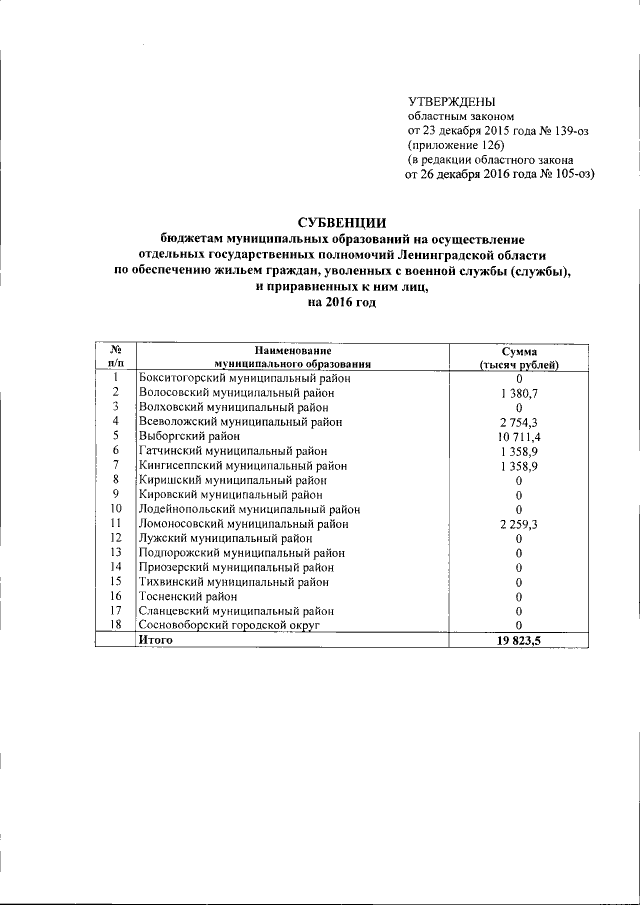 УТВЕРЖДЕНЫ
областным законом
от 23 декабря 2015 года № 139-оз
(приложение 126)
(в редакции областного закона
от 26 декабря 2016 года № 105-оз)

СУБВЕНЦИИ
бюджетам муниципальных образований на осуществление отдельных государственных полномочий Ленинградской области по обеспечению жильем граждан, уволенных с военной службы (службы), и приравненных к ним лиц, на 2016 год

| № п/п | Наименование муниципального образования | Сумма (тысяч рублей) |
|---|---|---|
| 1 | Бокситогорский муниципальный район | 0 |
| 2 | Волосовский муниципальный район | 1 380,7 |
| 3 | Волховский муниципальный район | 0 |
| 4 | Всеволожский муниципальный район | 2 754,3 |
| 5 | Выборгский район | 10 711,4 |
| 6 | Гатчинский муниципальный район | 1 358,9 |
| 7 | Кингисеппский муниципальный район | 1 358,9 |
| 8 | Киришский муниципальный район | 0 |
| 9 | Кировский муниципальный район | 0 |
| 10 | Лодейнопольский муниципальный район | 0 |
| 11 | Ломоносовский муниципальный район | 2 259,3 |
| 12 | Лужский муниципальный район | 0 |
| 13 | Подпорожский муниципальный район | 0 |
| 14 | Приозерский муниципальный район | 0 |
| 15 | Тихвинский муниципальный район | 0 |
| 16 | Тосненский район | 0 |
| 17 | Сланцевский муниципальный район | 0 |
| 18 | Сосновоборский городской округ | 0 |
|  | Итого | 19 823,5 |